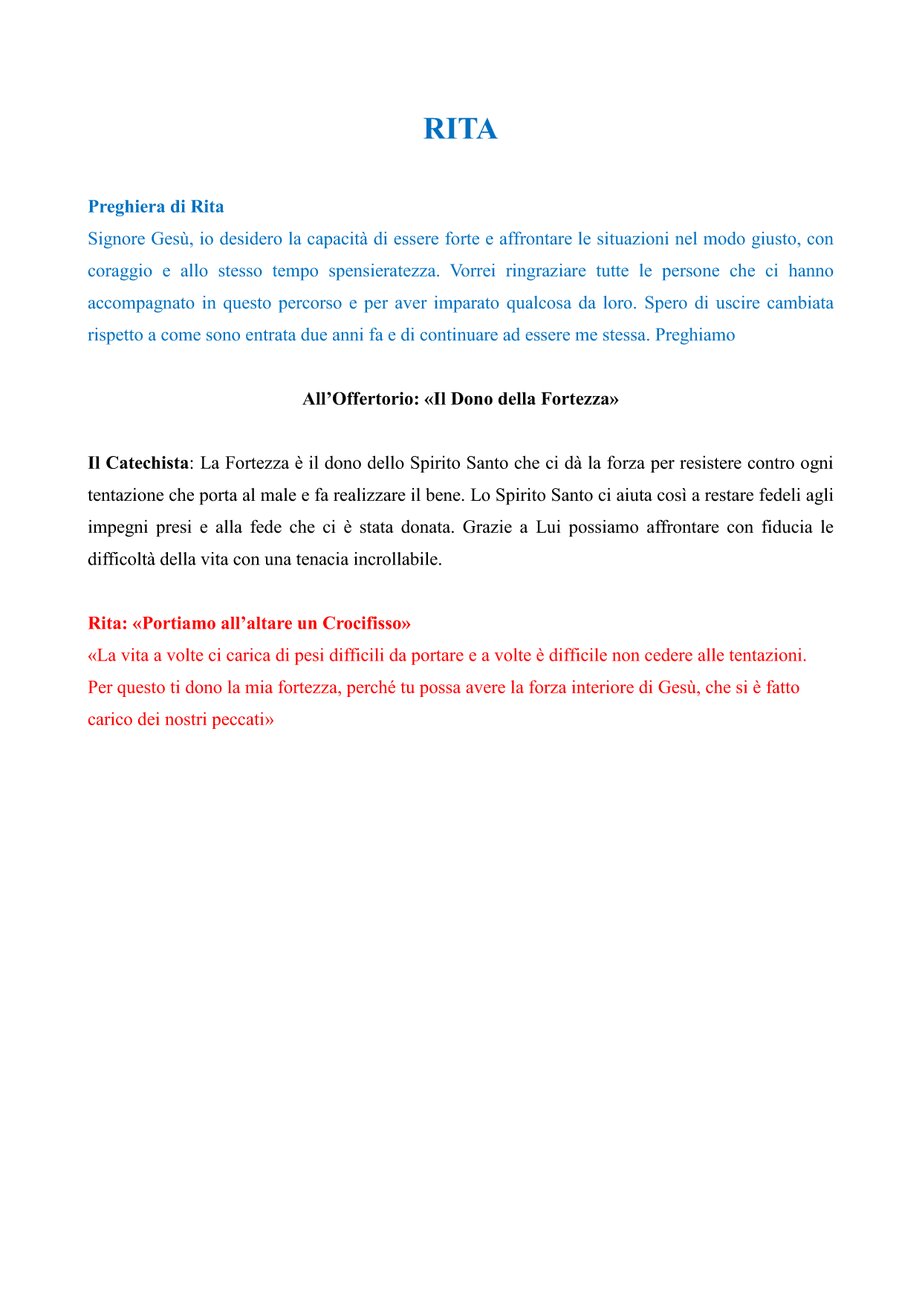 RITA

Preghiera di Rita
Signore Gesù, io desidero la capacità di essere forte e affrontare le situazioni nel modo giusto, con coraggio e allo stesso tempo spensieratezza. Vorrei ringraziare tutte le persone che ci hanno accompagnato in questo percorso e per aver imparato qualcosa da loro. Spero di uscire cambiata rispetto a come sono entrata due anni fa e di continuare ad essere me stessa. Preghiamo

All'Offertorio: «Il Dono della Fortezza»

Il Catechista: La Fortezza è il dono dello Spirito Santo che ci dà la forza per resistere contro ogni tentazione che porta al male e fa realizzare il bene. Lo Spirito Santo ci aiuta così a restare fedeli agli impegni presi e alla fede che ci è stata donata. Grazie a Lui possiamo affrontare con fiducia le difficoltà della vita con una tenacia incrollabile.

Rita: «Portiamo all'altare un Crocifisso»
«La vita a volte ci carica di pesi difficili da portare e a volte è difficile non cedere alle tentazioni. Per questo ti dono la mia fortezza, perché tu possa avere la forza interiore di Gesù, che si è fatto carico dei nostri peccati»